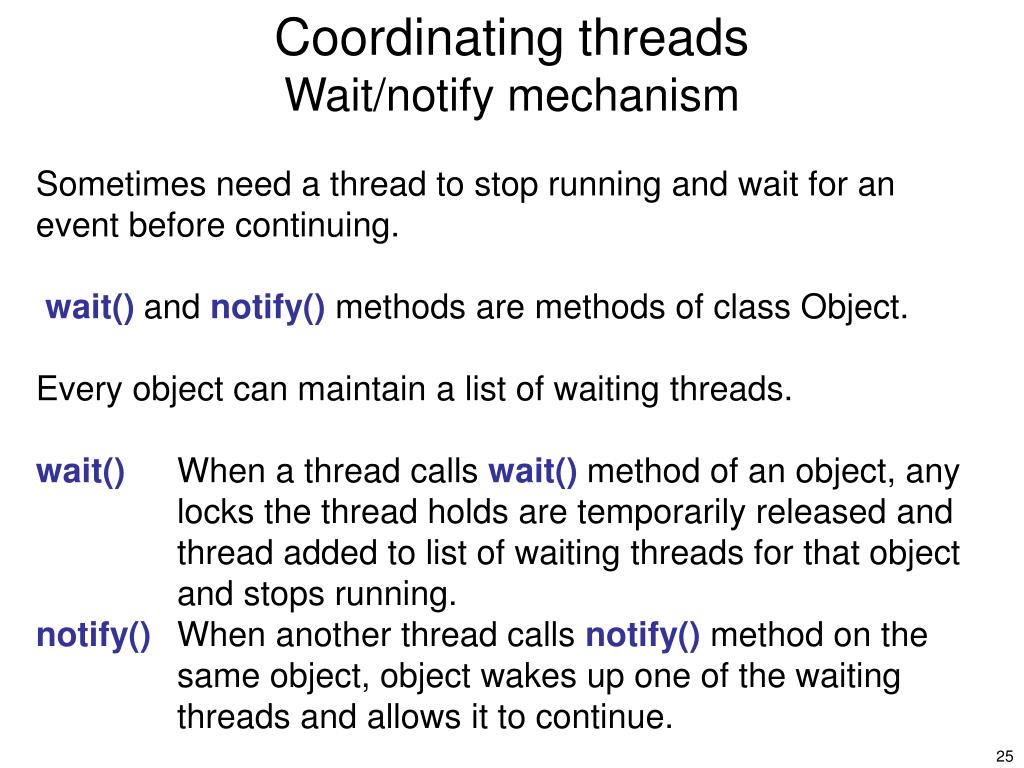 Coordinating threads
Wait/notify mechanism

Sometimes need a thread to stop running and wait for an event before continuing.

wait() and notify() methods are methods of class Object.

Every object can maintain a list of waiting threads.

wait() When a thread calls wait() method of an object, any locks the thread holds are temporarily released and thread added to list of waiting threads for that object and stops running.

notify() When another thread calls notify() method on the same object, object wakes up one of the waiting threads and allows it to continue.

25